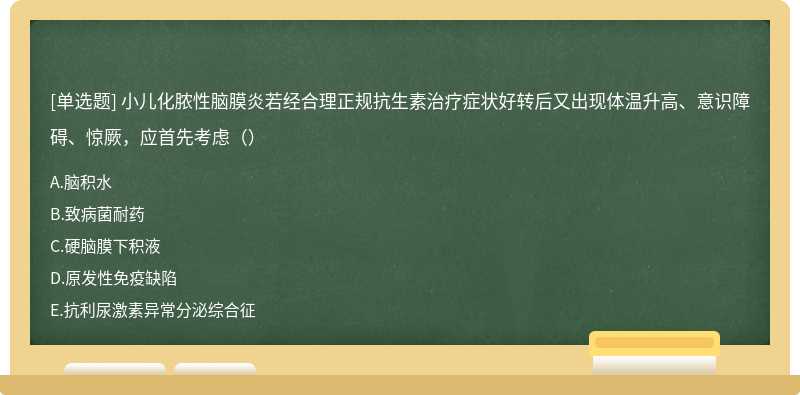 [单选题] 小儿化脓性脑膜炎若经合理正规抗生素治疗症状好转后又出现体温升高、意识障碍、惊厥，应首先考虑（）

A.脑积水
B.致病菌耐药
C.硬脑膜下积液
D.原发性免疫缺陷
E.抗利尿激素异常分泌综合征